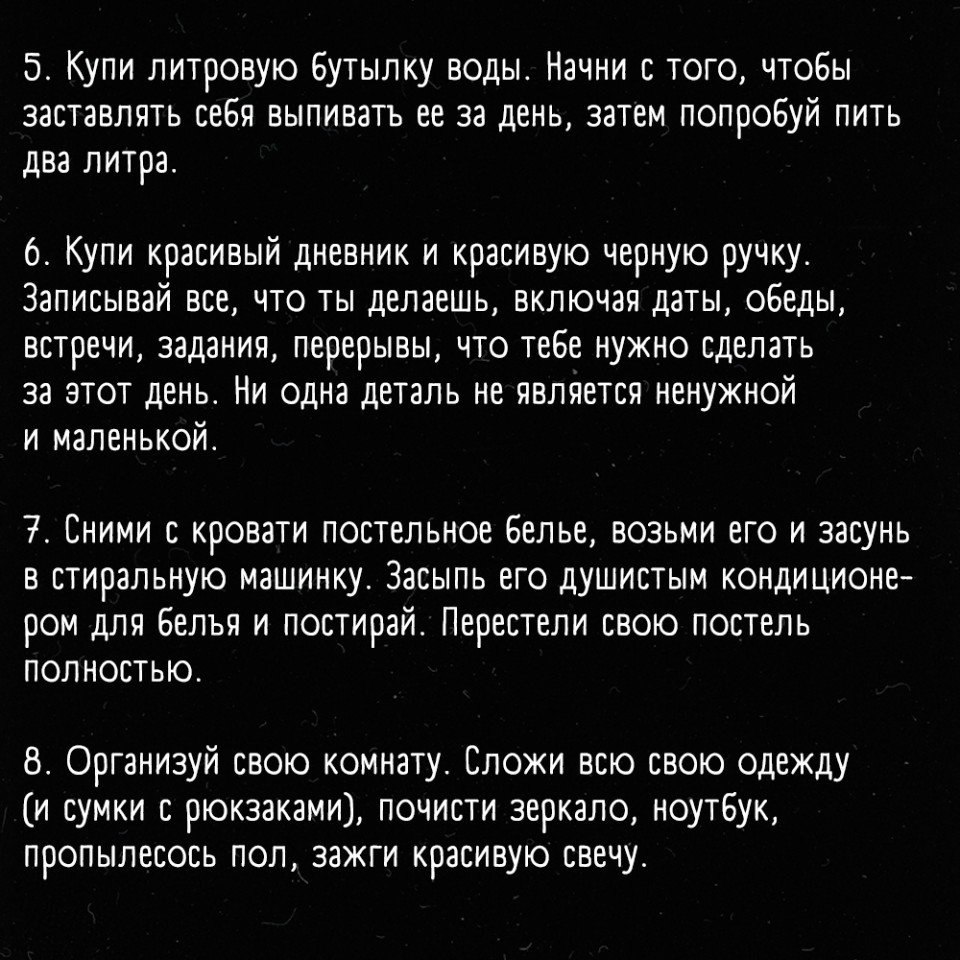 5. Купи литровую бутылку воды. Начни с того, чтобы заставлять себя выпивать ее за день, затем попробуй пить два литра.

6. Купи красивый дневник и красивую черную ручку. Записывай все, что ты делаешь, включая даты, обеды, встречи, задания, перерывы, что тебе нужно сделать за этот день. Ни одна деталь не является ненужной и маленькой.

7. Сними с кровати постельное белье, возьми его и засунь в стиральную машинку. Засыпь его душистым кондиционером для белья и постирай. Перестели свою постель полностью.

8. Организуй свою комнату. Сложи всю свою одежду (и сумки с рюкзаками), почисти зеркало, ноутбук, пропылесось пол, зажги красивую свечу.